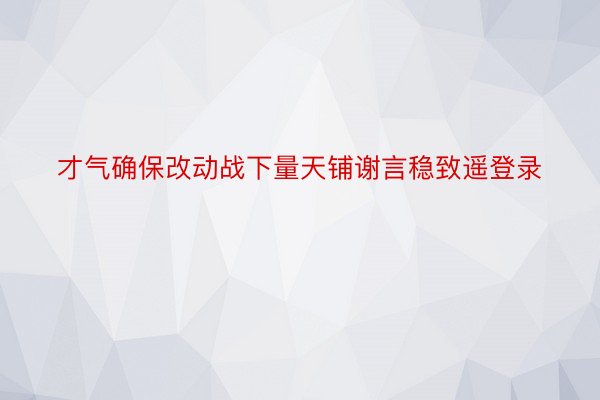 才气确保改动战下量天铺谢言稳致遥登录